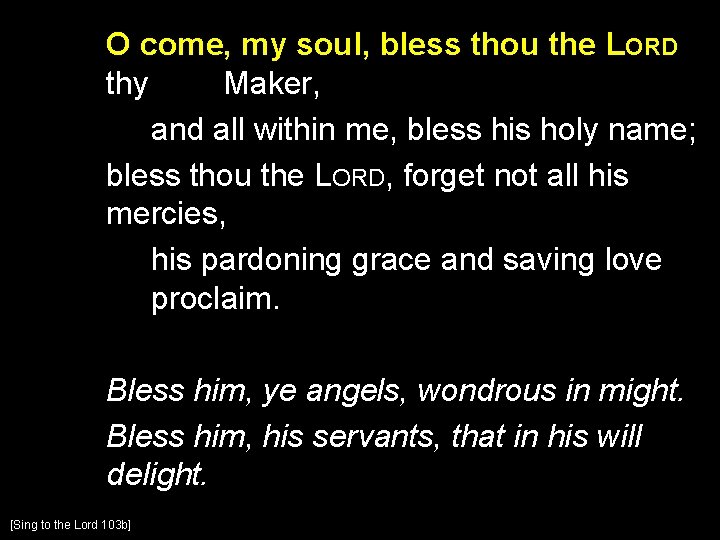 O come, my soul, bless thou the LORD thy Maker,

and all within me, bless his holy name;

bless thou the LORD, forget not all his mercies,

his pardoning grace and saving love proclaim.

Bless him, ye angels, wondrous in might.

Bless him, his servants, that in his will delight.

[Sing to the Lord 103b]